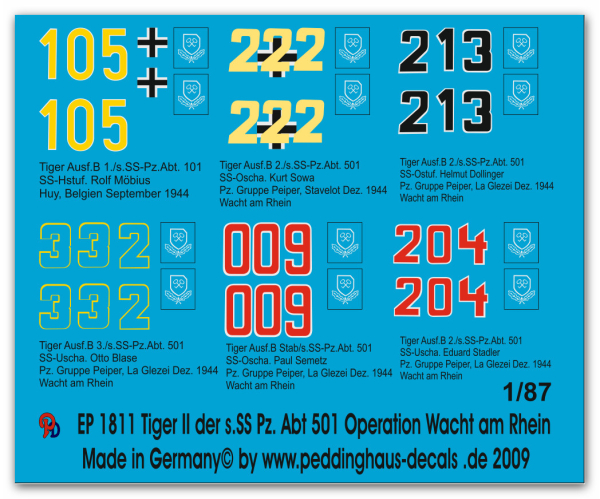 105

105

Tiger Ausf.B 1./s.SS-Pz.Abt. 101
SS-Hstuf. Rolf Möbius
Huy, Belgien September 1944

222

222

Tiger Ausf.B 2./s.SS-Pz.Abt. 501
SS-Oscha. Kurt Sowa
Pz. Gruppe Peiper, Stavelot Dez. 1944
Wacht am Rhein

213

213

Tiger Ausf.B 2./s.SS-Pz.Abt. 501
SS-Ostuf. Helmut Dollinger
Pz. Gruppe Peiper, La Glezei Dez. 1944
Wacht am Rhein

332

332

Tiger Ausf.B 3./s.SS-Pz.Abt. 501
SS-Uscha. Otto Blase
Pz. Gruppe Peiper, La Glezei Dez. 1944
Wacht am Rhein

009

009

Tiger Ausf.B Stab/s.SS-Pz.Abt. 501
SS-Oscha. Paul Semetz
Pz. Gruppe Peiper, La Glezei Dez. 1944
Wacht am Rhein

204

204

Tiger Ausf.B 2./s.SS-Pz.Abt. 501
SS-Uscha. Eduard Stadler
Pz. Gruppe Peiper, La Glezei Dez. 1944
Wacht am Rhein

1/87

PD

EP 1811 Tiger II der s.SS Pz. Abt 501 Operation Wacht am Rhein
Made in Germany© by www.peddinghaus-decals .de 2009